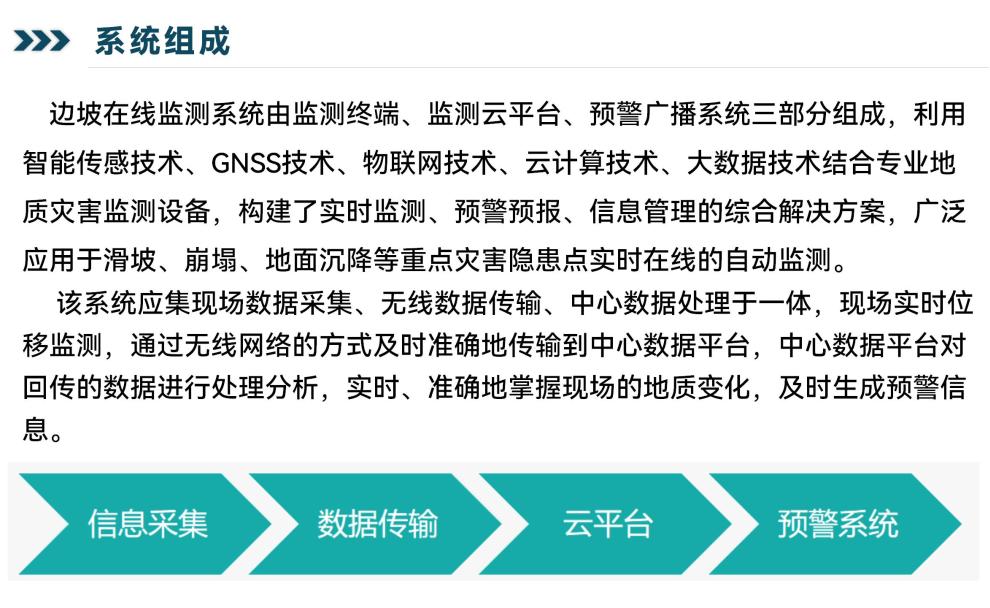 系统组成

边坡在线监测系统由监测终端、监测云平台、预警广播系统三部分组成，利用智能传感技术、GNSS技术、物联网技术、云计算技术、大数据技术结合专业地质灾害监测设备，构建了实时监测、预警预报、信息管理的综合解决方案，广泛应用于滑坡、崩塌、地面沉降等重点灾害隐患点实时在线的自动监测。

该系统应集现场数据采集、无线数据传输、中心数据处理于一体，现场实时位移监测，通过无线网络的方式及时准确地传输到中心数据平台，中心数据平台对回传的数据进行处理分析，实时、准确地掌握现场的地质变化，及时生成预警信息。

信息采集

数据传输

云平台

预警系统